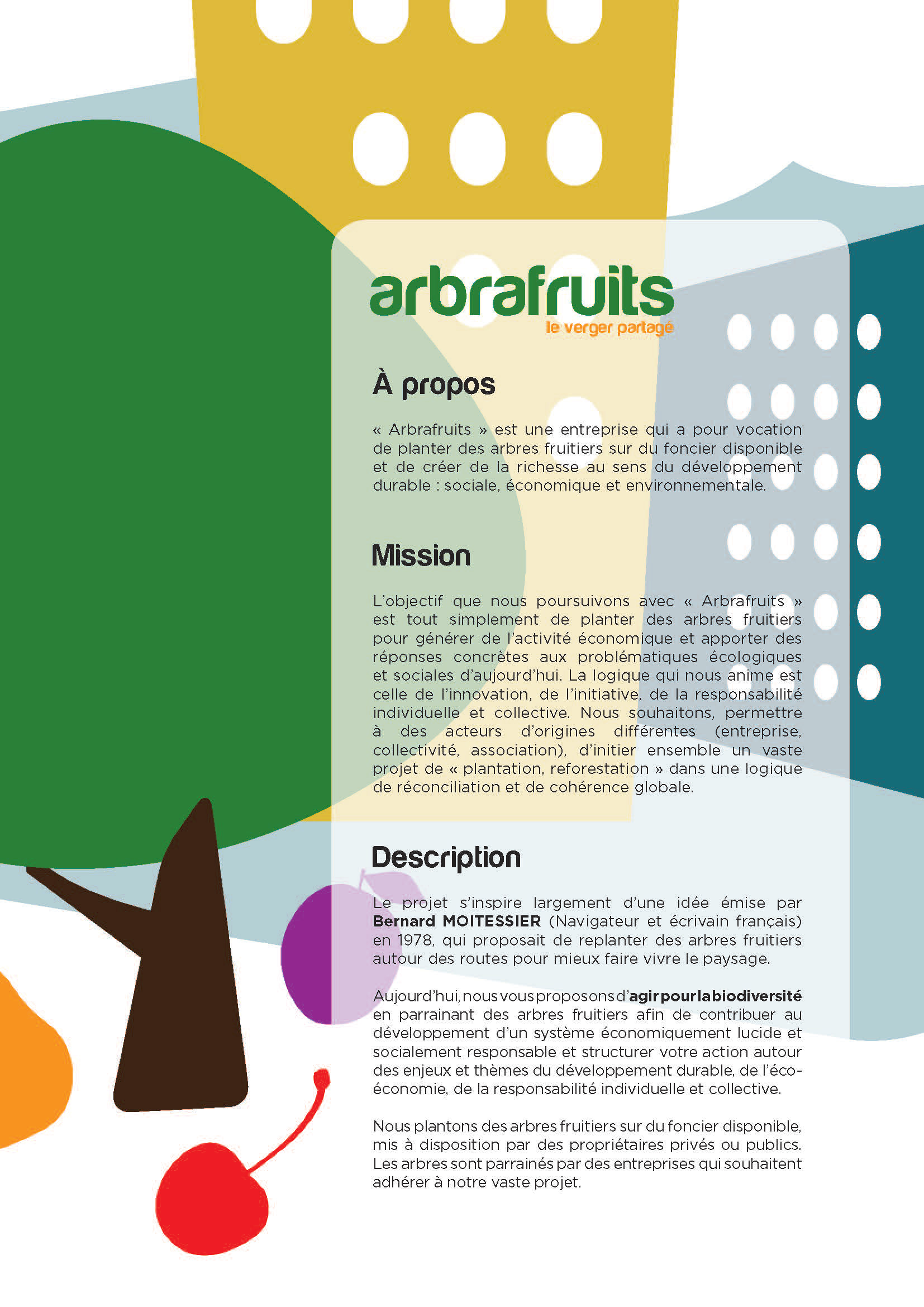 arbrafruits
le verger partagé

À propos

« Arbrafruits » est une entreprise qui a pour vocation de planter des arbres fruitiers sur du foncier disponible et de créer de la richesse au sens du développement durable : sociale, économique et environnementale.

Mission

L'objectif que nous poursuivons avec « Arbrafruits » est tout simplement de planter des arbres fruitiers pour générer de l'activité économique et apporter des réponses concrètes aux problématiques écologiques et sociales d'aujourd'hui. La logique qui nous anime est celle de l'innovation, de l'initiative, de la responsabilité individuelle et collective. Nous souhaitons, permettre à des acteurs d'origines différentes (entreprise, collectivité, association), d'initier ensemble un vaste projet de « plantation, reforestation » dans une logique de réconciliation et de cohérence globale.

Description

Le projet s'inspire largement d'une idée émise par Bernard MOITESSIER (Navigateur et écrivain français) en 1978, qui proposait de replanter des arbres fruitiers autour des routes pour mieux faire vivre le paysage.

Aujourd'hui, nous vous proposons d'agir pour la biodiversité en parrainant des arbres fruitiers afin de contribuer au développement d'un système économiquement lucide et socialement responsable et structurer votre action autour des enjeux et thèmes du développement durable, de l'éco-économie, de la responsabilité individuelle et collective.

Nous plantons des arbres fruitiers sur du foncier disponible, mis à disposition par des propriétaires privés ou publics. Les arbres sont parrainés par des entreprises qui souhaitent adhérer à notre vaste projet.